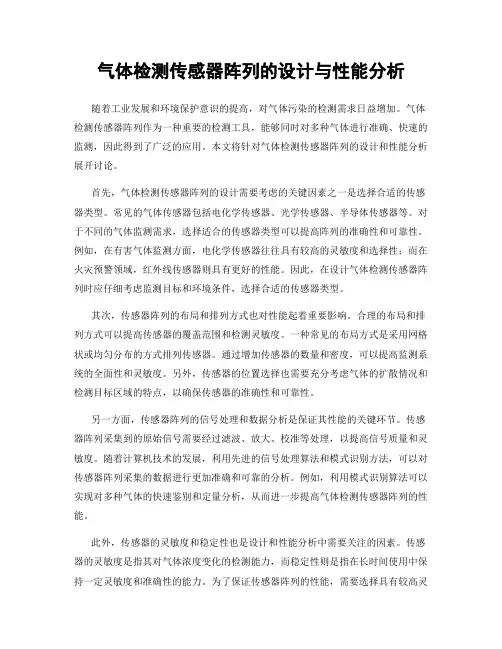 气体检测传感器阵列的设计与性能分析

随着工业发展和环境保护意识的提高，对气体污染的检测需求日益增加。气体检测传感器阵列作为一种重要的检测工具，能够同时对多种气体进行准确、快速的监测，因此得到了广泛的应用。本文将针对气体检测传感器阵列的设计和性能分析展开讨论。

首先，气体检测传感器阵列的设计需要考虑的关键因素之一是选择合适的传感器类型。常见的气体传感器包括电化学传感器、光学传感器、半导体传感器等。对于不同的气体监测需求，选择适合的传感器类型可以提高阵列的准确性和可靠性。例如，在有害气体监测方面，电化学传感器往往具有较高的灵敏度和选择性；而在火灾预警领域，红外线传感器则具有更好的性能。因此，在设计气体检测传感器阵列时应仔细考虑监测目标和环境条件，选择合适的传感器类型。

其次，传感器阵列的布局和排列方式也对性能起着重要影响。合理的布局和排列方式可以提高传感器的覆盖范围和检测灵敏度。一种常见的布局方式是采用网格状或均匀分布的方式排列传感器。通过增加传感器的数量和密度，可以提高监测系统的全面性和灵敏度。另外，传感器的位置选择也需要充分考虑气体的扩散情况和检测目标区域的特点，以确保传感器的准确性和可靠性。

另一方面，传感器阵列的信号处理和数据分析是保证其性能的关键环节。传感器阵列采集到的原始信号需要经过滤波、放大、校准等处理，以提高信号质量和灵敏度。随着计算机技术的发展，利用先进的信号处理算法和模式识别方法，可以对传感器阵列采集的数据进行更加准确和可靠的分析。例如，利用模式识别算法可以实现对多种气体的快速鉴别和定量分析，从而进一步提高气体检测传感器阵列的性能。

此外，传感器的灵敏度和稳定性也是设计和性能分析中需要关注的因素。传感器的灵敏度是指其对气体浓度变化的检测能力，而稳定性则是指在长时间使用中保持一定灵敏度和准确性的能力。为了保证传感器阵列的性能，需要选择具有较高灵